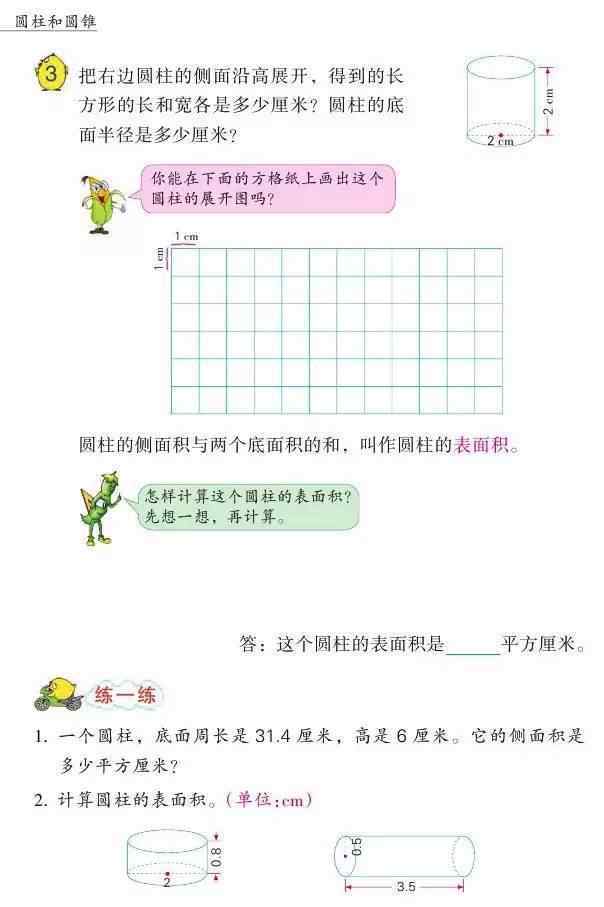 圆柱和圆锥

3 把右边圆柱的侧面沿高展开，得到的长方形的长和宽各是多少厘米？圆柱的底面半径是多少厘米？

2 cm

2 cm

你能在下面的方格纸上画出这个圆柱的展开图吗？

1 cm

1 cm

圆柱的侧面积与两个底面积的和，叫作圆柱的表面积。

怎样计算这个圆柱的表面积？先想一想，再计算。

答：这个圆柱的表面积是______平方厘米。

练一练

1. 一个圆柱，底面周长是 31.4 厘米，高是 6 厘米。它的侧面积是多少平方厘米？

2. 计算圆柱的表面积。(单位：cm)

0.8

2

0.5

3.5